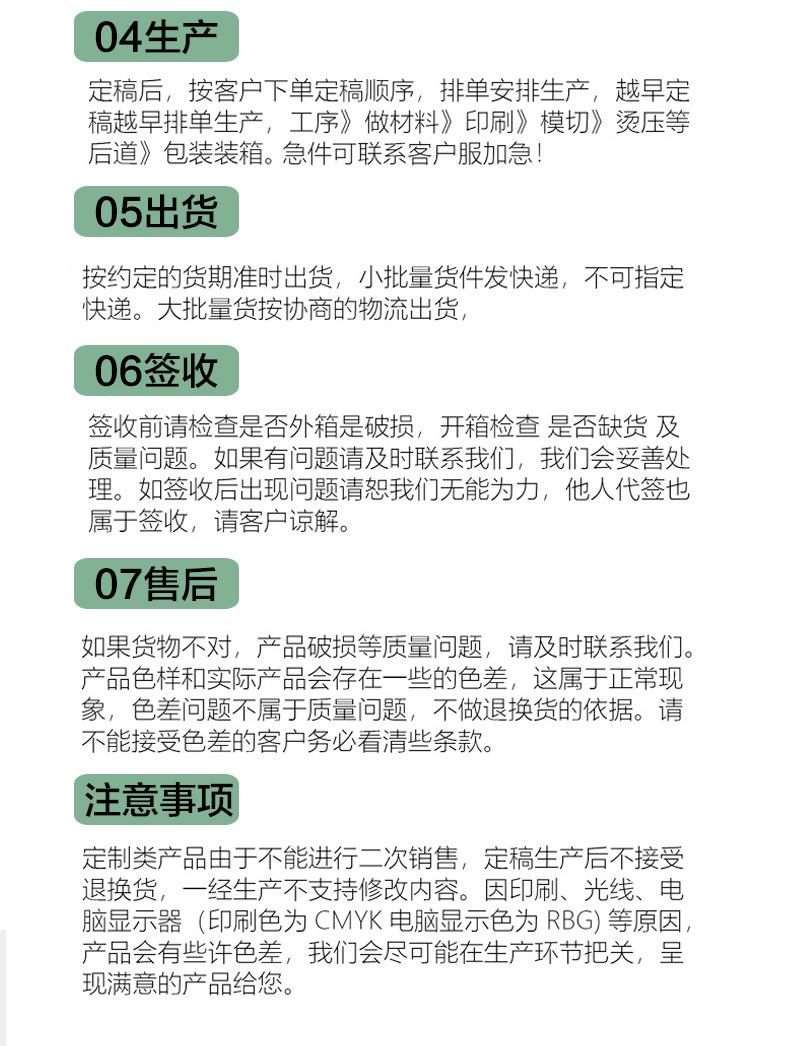 04生产

定稿后，按客户下单定稿顺序，排单安排生产，越早定稿越早排单生产，工序》做材料》印刷》模切》烫压等后道》包装装箱。急件可联系客户服加急！

05出货

按约定的货期准时出货，小批量货件发快递，不可指定快递。大批量货按协商的物流出货，

06签收

签收前请检查是否外箱是破损，开箱检查 是否缺货 及质量问题。如果有问题请及时联系我们，我们会妥善处理。如签收后出现问题请恕我们无能为力，他人代签也属于签收，请客户谅解。

07售后

如果货物不对，产品破损等质量问题，请及时联系我们。产品色样和实际产品会存在一些的色差，这属于正常现象，色差问题不属于质量问题，不做退换货的依据。请不能接受色差的客户务必看清些条款。

注意事项

定制类产品由于不能进行二次销售，定稿生产后不接受退换货，一经生产不支持修改内容。因印刷、光线、电脑显示器（印刷色为CMYK电脑显示色为RBG）等原因，产品会有些许色差，我们会尽可能在生产环节把关，呈现满意的产品给您。